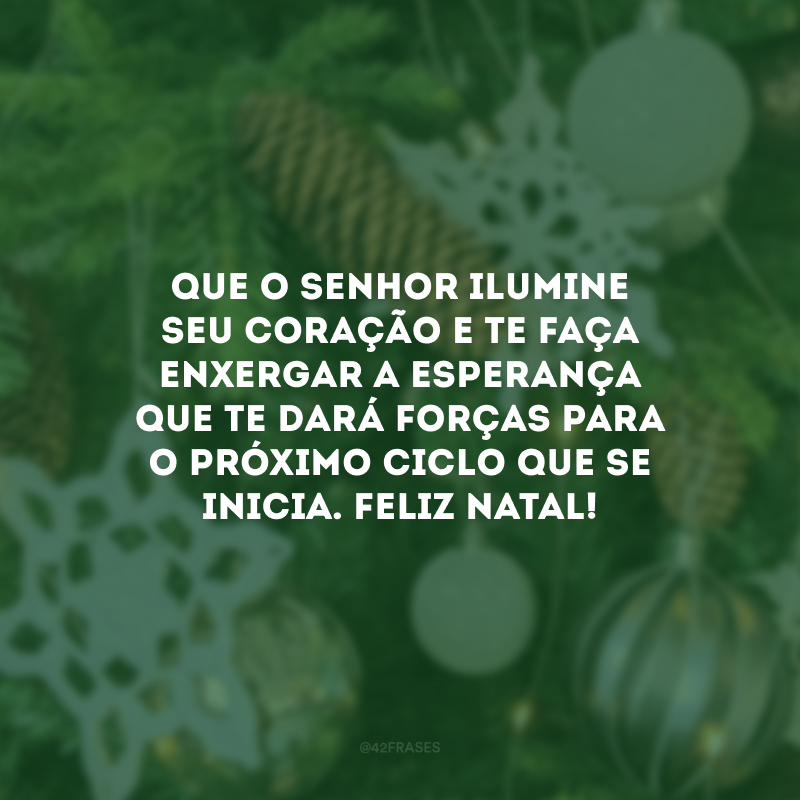 QUE O SENHOR ILUMINE SEU CORAÇÃO E TE FAÇA ENXERGAR A ESPERANÇA QUE TE DARÁ FORÇAS PARA O PRÓXIMO CICLO QUE SE INICIA. FELIZ NATAL!

@42FRASES